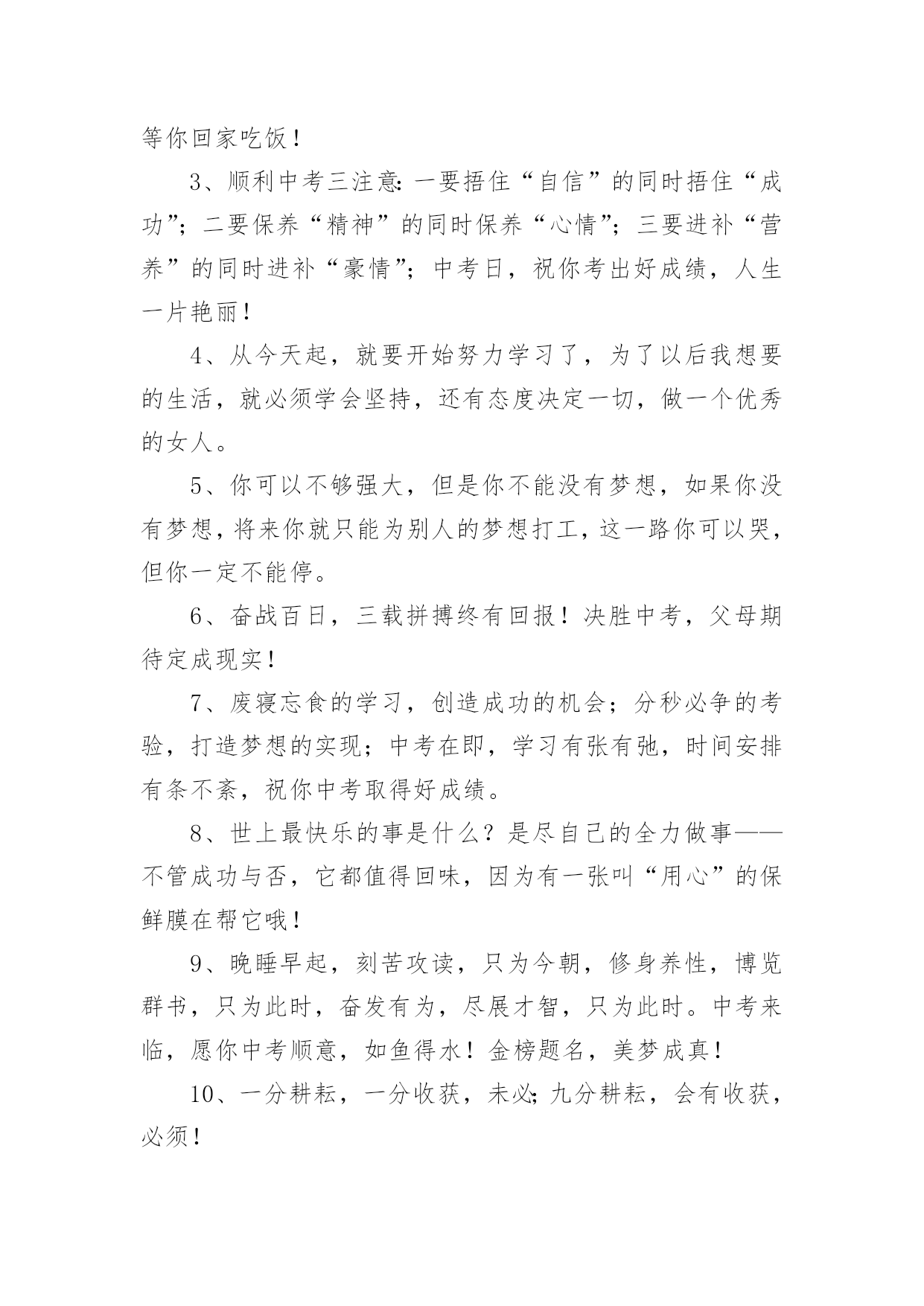 等你回家吃饭！

3、顺利中考三注意：一要捂住“自信”的同时捂住“成功”；二要保养“精神”的同时保养“心情”；三要进补“营养”的同时进补“豪情”；中考日，祝你考出好成绩，人生一片艳丽！

4、从今天起，就要开始努力学习了，为了以后我想要的生活，就必须学会坚持，还有态度决定一切，做一个优秀的女人。

5、你可以不够强大，但是你不能没有梦想，如果你没有梦想，将来你就只能为别人的梦想打工，这一路你可以哭，但你一定不能停。

6、奋战百日，三载拼搏终有回报！决胜中考，父母期待定成现实！

7、废寝忘食的学习，创造成功的机会；分秒必争的考验，打造梦想的实现；中考在即，学习有张有弛，时间安排有条不紊，祝你中考取得好成绩。

8、世上最快乐的事是什么？是尽自己的全力做事——不管成功与否，它都值得回味，因为有一张叫“用心”的保鲜膜在帮它哦！

9、晚睡早起，刻苦攻读，只为今朝，修身养性，博览群书，只为此时，奋发有为，尽展才智，只为此时。中考来临，愿你中考顺意，如鱼得水！金榜题名，美梦成真！

10、一分耕耘，一分收获，未必；九分耕耘，会有收获，必须！